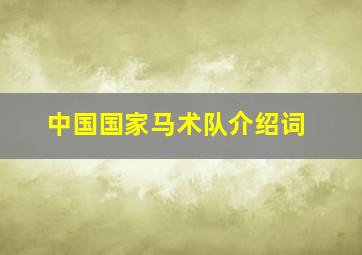 中国国家马术队介绍词